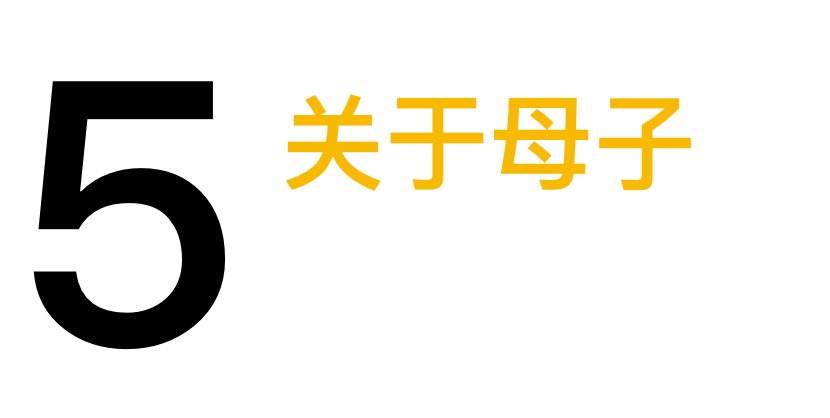 5

关于母子